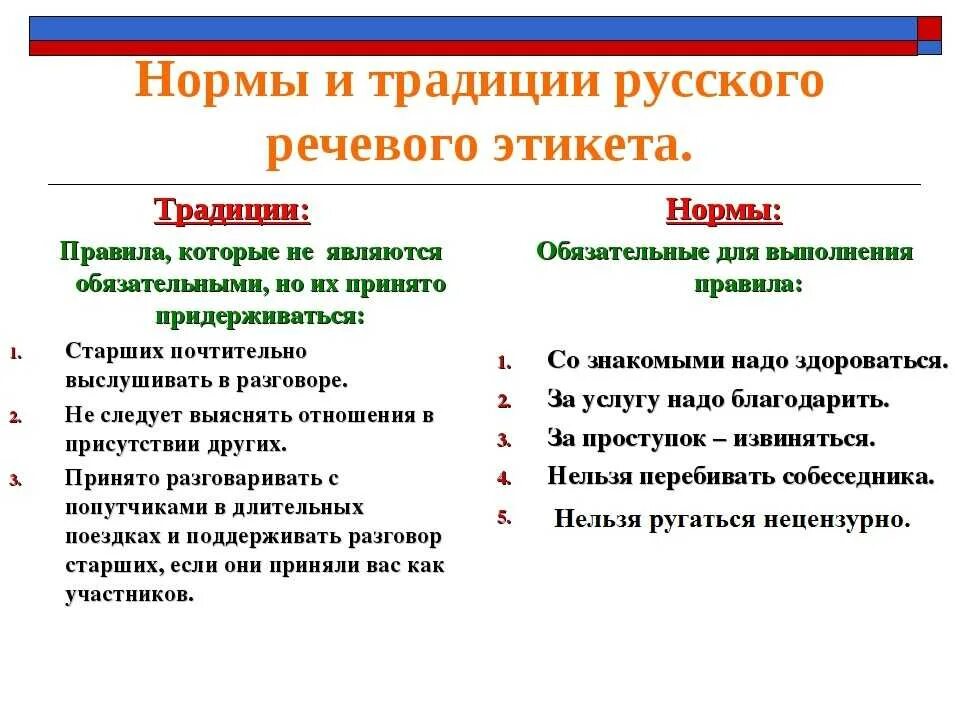 Нормы и традиции русского речевого этикета.

Традиции:

Правила, которые не являются обязательными, но их принято придерживаться:

1. Старших почтительно выслушивать в разговоре.
2. Не следует выяснять отношения в присутствии других.
3. Принято разговаривать с попутчиками в длительных поездках и поддерживать разговор старших, если они приняли вас как участников.

Нормы:

Обязательные для выполнения правила:

1. Со знакомыми надо здороваться.
2. За услугу надо благодарить.
3. За проступок – извиняться.
4. Нельзя перебивать собеседника.
5. Нельзя ругаться нецензурно.